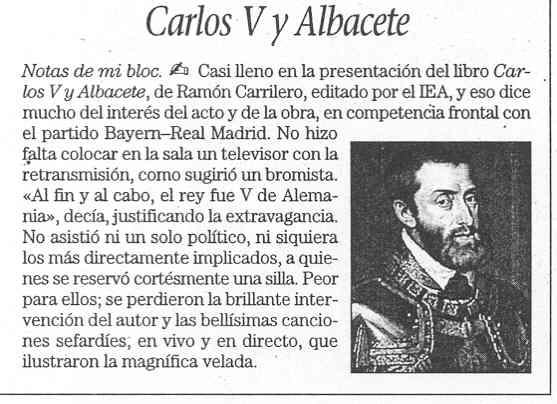 Carlos V y Albacete

Notas de mi bloc. ✍ Casi lleno en la presentación del libro Carlos V y Albacete, de Ramón Carrilero, editado por el IEA, y eso dice mucho del interés del acto y de la obra, en competencia frontal con el partido Bayern–Real Madrid. No hizo falta colocar en la sala un televisor con la retransmisión, como sugirió un bromista. «Al fin y al cabo, el rey fue V de Alemania», decía, justificando la extravagancia. No asistió ni un solo político, ni siquiera los más directamente implicados, a quienes se reservó cortésmente una silla. Peor para ellos; se perdieron la brillante intervención del autor y las bellísimas canciones sefardíes, en vivo y en directo, que ilustraron la magnífica velada.